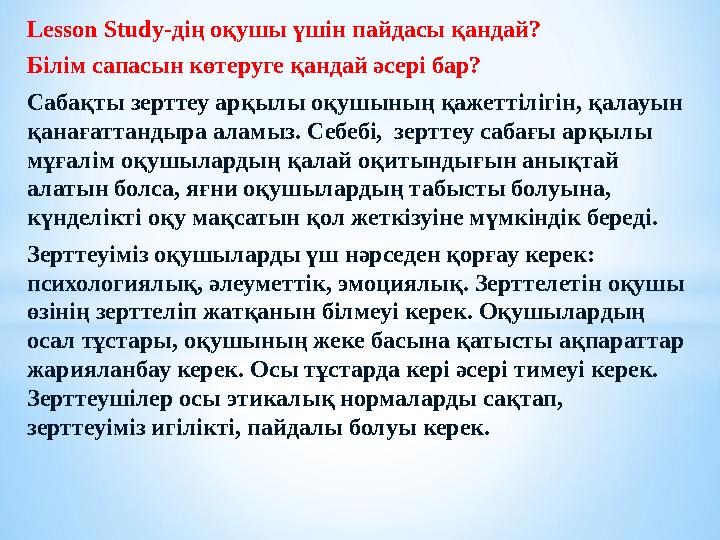 Lesson Study-дің оқушы үшін пайдасы қандай?

Білім сапасын көтеруге қандай әсері бар?

Сабақты зерттеу арқылы оқушының қажеттілігін, қалауын қанағаттандыра аламыз. Себебі, зерттеу сабағы арқылы мұғалім оқушылардың қалай оқитындығын анықтай алатын болса, яғни оқушылардың табысты болуына, күнделікті оқу мақсатын қол жеткізуіне мүмкіндік береді.

Зерттеуіміз оқушыларды үш нәрседен қорғау керек: психологиялық, әлеуметтік, эмоциялық. Зерттелетін оқушы өзінің зерттеліп жатқанын білмеуі керек. Оқушылардың осал тұстары, оқушының жеке басына қатысты ақпараттар жарияланбау керек. Осы тұстарда кері әсері тимеуі керек. Зерттеушілер осы этикалық нормаларды сақтап, зерттеуіміз игілікті, пайдалы болуы керек.